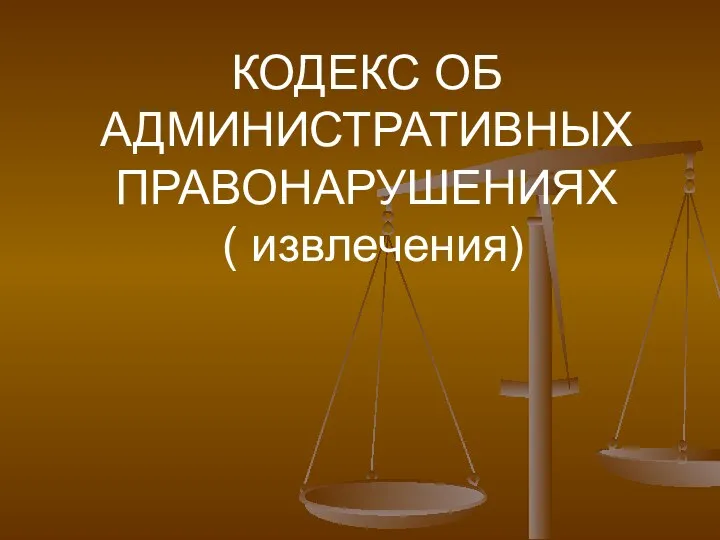 КОДЕКС ОБ АДМИНИСТРАТИВНЫХ ПРАВОНАРУШЕНИЯХ ( извлечения)